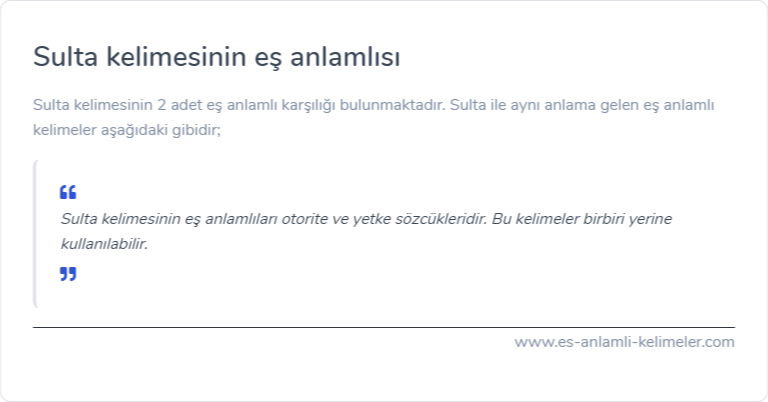 Sulta kelimesinin eş anlamlısı

Sulta kelimesinin 2 adet eş anlamlı karşılığı bulunmaktadır. Sulta ile aynı anlama gelen eş anlamlı kelimeler aşağıdaki gibidir;

“

Sulta kelimesinin eş anlamlıları otorite ve yetke sözcükleridir. Bu kelimeler birbiri yerine kullanılabilir.

”

www.es-anlamli-kelimeler.com